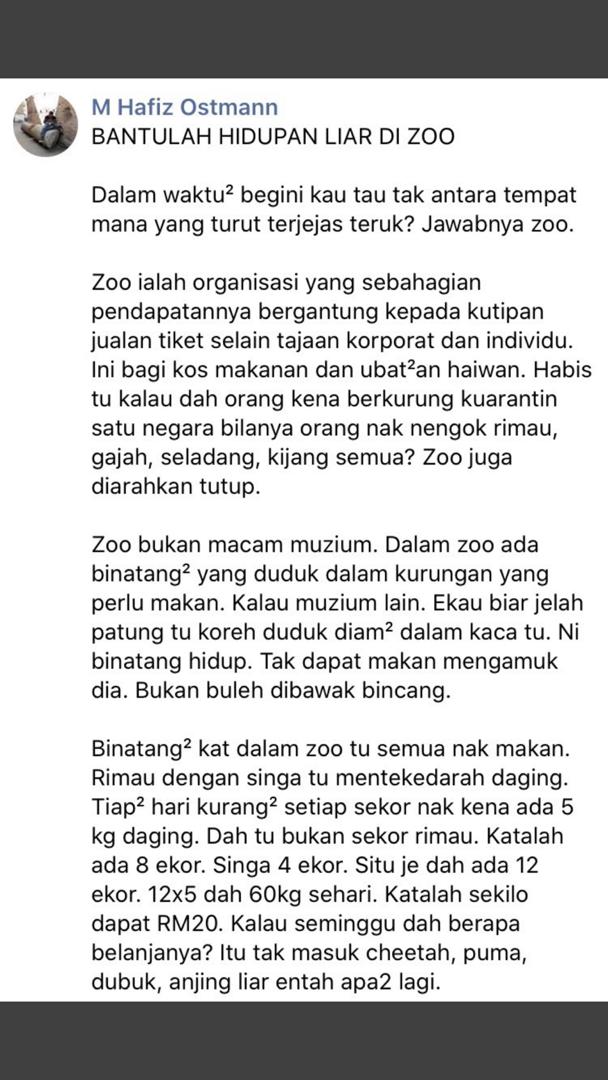 M Hafiz Ostmann
BANTULAH HIDUPAN LIAR DI ZOO

Dalam waktu² begini kau tau tak antara tempat mana yang turut terjejas teruk? Jawabnya zoo.

Zoo ialah organisasi yang sebahagian pendapatannya bergantung kepada kutipan jualan tiket selain tajaan korporat dan individu. Ini bagi kos makanan dan ubat²an haiwan. Habis tu kalau dah orang kena berkurung kuarantin satu negara bilanya orang nak nengok rimau, gajah, seladang, kijang semua? Zoo juga diarahkan tutup.

Zoo bukan macam muzium. Dalam zoo ada binatang² yang duduk dalam kurungan yang perlu makan. Kalau muzium lain. Ekau biar jelah patung tu koreh duduk diam² dalam kaca tu. Ni binatang hidup. Tak dapat makan mengamuk dia. Bukan buleh dibawak bincang.

Binatang² kat dalam zoo tu semua nak makan. Rimau dengan singa tu mentekedarah daging. Tiap² hari kurang² setiap sekor nak kena ada 5 kg daging. Dah tu bukan sekor rimau. Katalah ada 8 ekor. Singa 4 ekor. Situ je dah ada 12 ekor. 12x5 dah 60kg sehari. Katalah sekilo dapat RM20. Kalau seminggu dah berapa belanjanya? Itu tak masuk cheetah, puma, dubuk, anjing liar entah apa2 lagi.